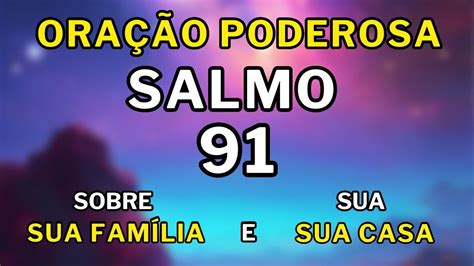 ORAÇÃO PODEROSA
SALMO
91

SOBRE
SUA FAMÍLIA

E

SUA
SUA CASA